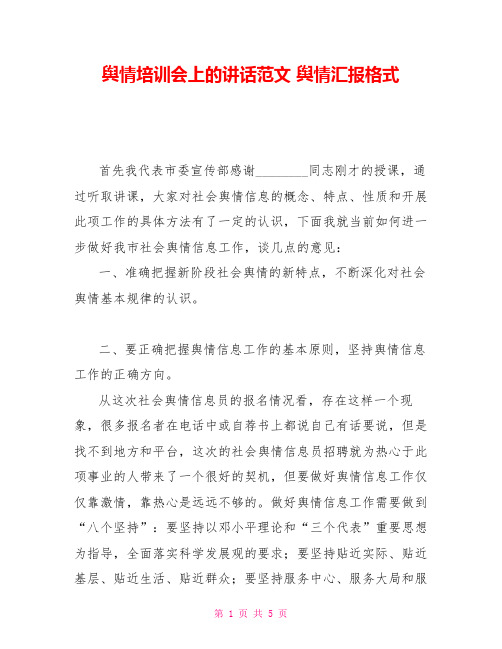 舆情培训会上的讲话范文 舆情汇报格式

首先我代表市委宣传部感谢________同志刚才的授课，通过听取讲课，大家对社会舆情信息的概念、特点、性质和开展此项工作的具体方法有了一定的认识，下面我就当前如何进一步做好我市社会舆情信息工作，谈几点的意见：

一、准确把握新阶段社会舆情的新特点，不断深化对社会舆情基本规律的认识。

二、要正确把握舆情信息工作的基本原则，坚持舆情信息工作的正确方向。

从这次社会舆情信息员的报名情况看，存在这样一个现象，很多报名者在电话中或自荐书上都说自己有话要说，但是找不到地方和平台，这次的社会舆情信息员招聘就为热心于此项事业的人带来了一个很好的契机，但要做好舆情信息工作仅仅靠激情，靠热心是远远不够的。做好舆情信息工作需要做到“八个坚持”：要坚持以邓小平理论和“三个代表”重要思想为指导，全面落实科学发展观的要求；要坚持贴近实际、贴近基层、贴近生活、贴近群众；要坚持服务中心、服务大局和服

第 1 页 共 5 页